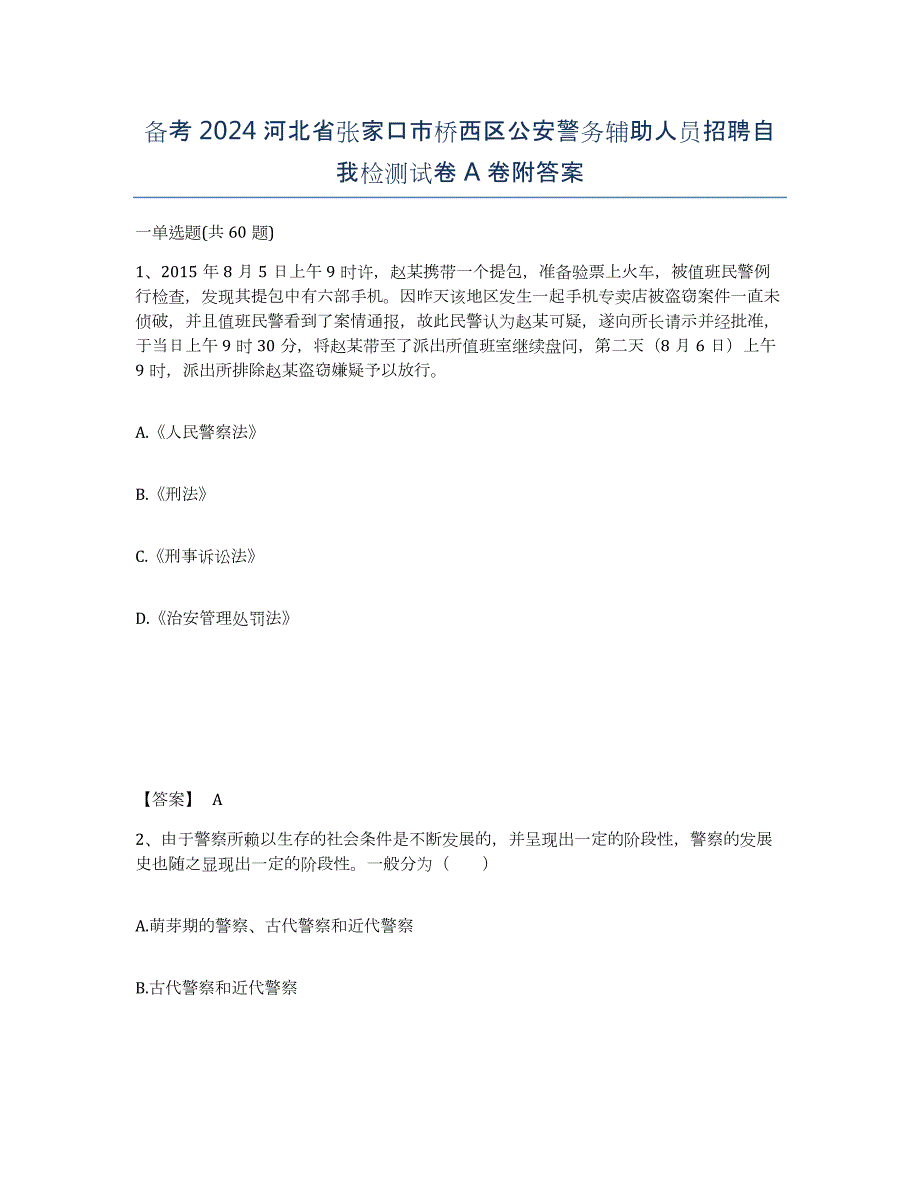 备考 2024 河北省张家口市桥西区公安警务辅助人员招聘自我检测试卷 A 卷附答案

一单选题(共 60 题)

1、2015 年 8 月 5 日上午 9 时许，赵某携带一个提包，准备验票上火车，被值班民警例行检查，发现其提包中有六部手机。因昨天该地区发生一起手机专卖店被盗窃案件一直未侦破，并且值班民警看到了案情通报，故此民警认为赵某可疑，遂向所长请示并经批准，于当日上午 9 时 30 分，将赵某带至了派出所值班室继续盘问，第二天（8 月 6 日）上午 9 时，派出所排除赵某盗窃嫌疑予以放行。

A.《人民警察法》

B.《刑法》

C.《刑事诉讼法》

D.《治安管理处罚法》

【答案】 A

2、由于警察所赖以生存的社会条件是不断发展的，并呈现出一定的阶段性，警察的发展史也随之显现出一定的阶段性。一般分为（　　）

A.萌芽期的警察、古代警察和近代警察

B.古代警察和近代警察